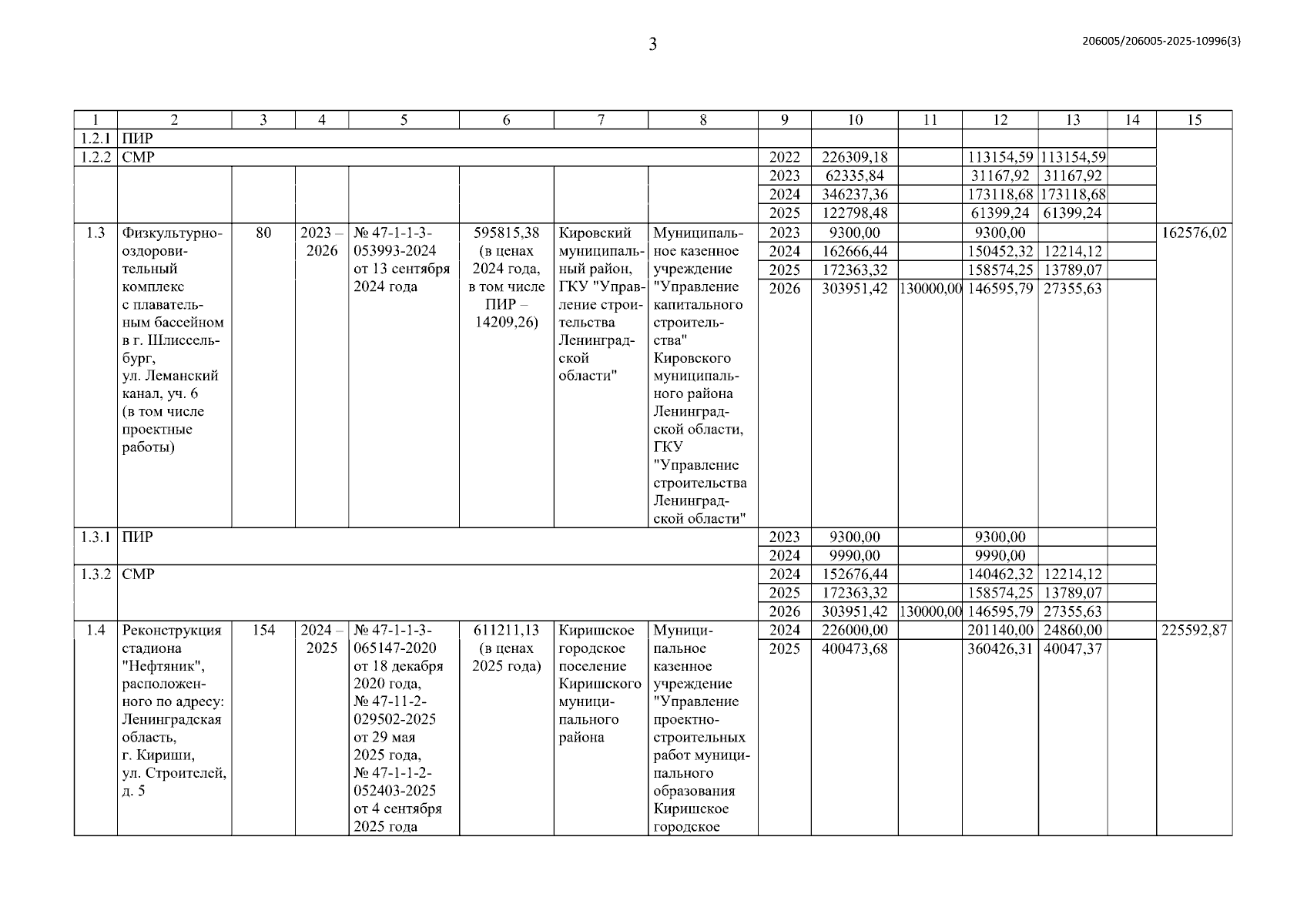 3

206005/206005-2025-10996(3)

| 1 | 2 | 3 | 4 | 5 | 6 | 7 | 8 | 9 | 10 | 11 | 12 | 13 | 14 | 15 |
|---|---|---|---|---|---|---|---|---|---|---|---|---|---|---|
| 1.2.1 | ПИР | | | | | | | | | | | | | |
| 1.2.2 | СМР | | | | | | | 2022 | 226309,18 | | 113154,59 | 113154,59 | | |
| | | | | | | | | 2023 | 62335,84 | | 31167,92 | 31167,92 | | |
| | | | | | | | | 2024 | 346237,36 | | 173118,68 | 173118,68 | | |
| | | | | | | | | 2025 | 122798,48 | | 61399,24 | 61399,24 | | |
| 1.3 | Физкультурно-оздоровительный комплекс с плавательным бассейном в г. Шлиссельбург, ул. Леманский канал, уч. 6 (в том числе проектные работы) | 80 | 2023 – 2026 | № 47-1-1-3-053993-2024 от 13 сентября 2024 года | 595815,38 (в ценах 2024 года, в том числе ПИР – 14209,26) | Кировский муниципальный район, ГКУ "Управление строительства Ленинградской области" | Муниципальное казенное учреждение "Управление капитального строительства" Кировского муниципального района Ленинградской области, ГКУ "Управление строительства Ленинградской области" | 2023 | 9300,00 | | 9300,00 | | | 162576,02 |
| | | | | | | | | 2024 | 162666,44 | | 150452,32 | 12214,12 | | |
| | | | | | | | | 2025 | 172363,32 | | 158574,25 | 13789,07 | | |
| | | | | | | | | 2026 | 303951,42 | 130000,00 | 146595,79 | 27355,63 | | |
| 1.3.1 | ПИР | | | | | | | 2023 | 9300,00 | | 9300,00 | | | |
| | | | | | | | | 2024 | 9990,00 | | 9990,00 | | | |
| 1.3.2 | СМР | | | | | | | 2024 | 152676,44 | | 140462,32 | 12214,12 | | |
| | | | | | | | | 2025 | 172363,32 | | 158574,25 | 13789,07 | | |
| | | | | | | | | 2026 | 303951,42 | 130000,00 | 146595,79 | 27355,63 | | |
| 1.4 | Реконструкция стадиона "Нефтяник", расположенного по адресу: Ленинградская область, г. Кириши, ул. Строителей, д. 5 | 154 | 2024 – 2025 | № 47-1-1-3-065147-2020 от 18 декабря 2020 года, № 47-11-2-029502-2025 от 29 мая 2025 года, № 47-1-1-2-052403-2025 от 4 сентября 2025 года | 611211,13 (в ценах 2025 года) | Киришское городское поселение Киришского муниципального района | Муниципальное казенное учреждение "Управление проектно-строительных работ муниципального образования Киришское городское | 2024 | 226000,00 | | 201140,00 | 24860,00 | | 225592,87 |
| | | | | | | | | 2025 | 400473,68 | | 360426,31 | 40047,37 | | |